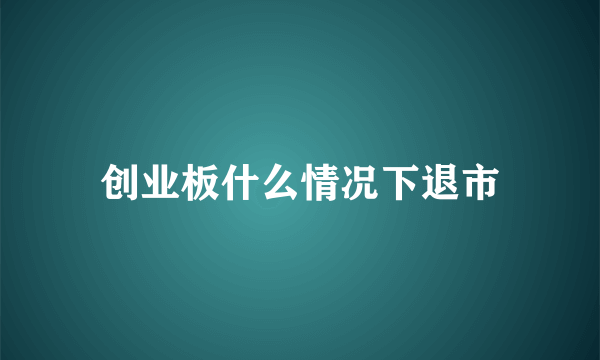 创业板什么情况下退市